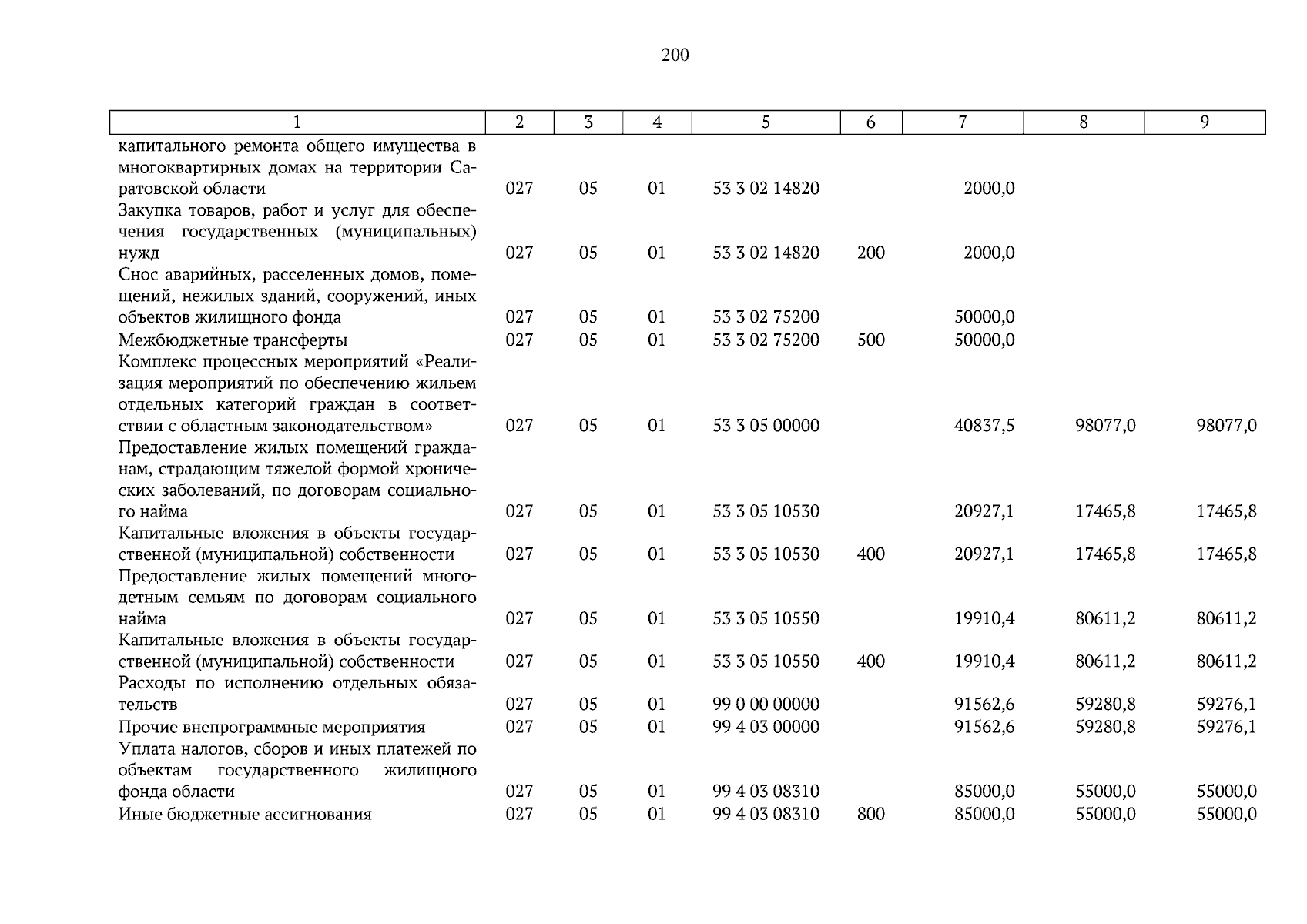 200

| 1 | 2 | 3 | 4 | 5 | 6 | 7 | 8 | 9 |
|---|---|---|---|---|---|---|---|---|
| капитального ремонта общего имущества в многоквартирных домах на территории Саратовской области | 027 | 05 | 01 | 53 3 02 14820 | | 2000,0 | | |
| Закупка товаров, работ и услуг для обеспечения государственных (муниципальных) нужд | 027 | 05 | 01 | 53 3 02 14820 | 200 | 2000,0 | | |
| Снос аварийных, расселенных домов, помещений, нежилых зданий, сооружений, иных объектов жилищного фонда | 027 | 05 | 01 | 53 3 02 75200 | | 50000,0 | | |
| Межбюджетные трансферты | 027 | 05 | 01 | 53 3 02 75200 | 500 | 50000,0 | | |
| Комплекс процессных мероприятий «Реализация мероприятий по обеспечению жильем отдельных категорий граждан в соответствии с областным законодательством» | 027 | 05 | 01 | 53 3 05 00000 | | 40837,5 | 98077,0 | 98077,0 |
| Предоставление жилых помещений гражданам, страдающим тяжелой формой хронических заболеваний, по договорам социального найма | 027 | 05 | 01 | 53 3 05 10530 | | 20927,1 | 17465,8 | 17465,8 |
| Капитальные вложения в объекты государственной (муниципальной) собственности | 027 | 05 | 01 | 53 3 05 10530 | 400 | 20927,1 | 17465,8 | 17465,8 |
| Предоставление жилых помещений многодетным семьям по договорам социального найма | 027 | 05 | 01 | 53 3 05 10550 | | 19910,4 | 80611,2 | 80611,2 |
| Капитальные вложения в объекты государственной (муниципальной) собственности | 027 | 05 | 01 | 53 3 05 10550 | 400 | 19910,4 | 80611,2 | 80611,2 |
| Расходы по исполнению отдельных обязательств | 027 | 05 | 01 | 99 0 00 00000 | | 91562,6 | 59280,8 | 59276,1 |
| Прочие внепрограммные мероприятия | 027 | 05 | 01 | 99 4 03 00000 | | 91562,6 | 59280,8 | 59276,1 |
| Уплата налогов, сборов и иных платежей по объектам государственного жилищного фонда области | 027 | 05 | 01 | 99 4 03 08310 | | 85000,0 | 55000,0 | 55000,0 |
| Иные бюджетные ассигнования | 027 | 05 | 01 | 99 4 03 08310 | 800 | 85000,0 | 55000,0 | 55000,0 |